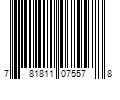 7 81811 07557 8